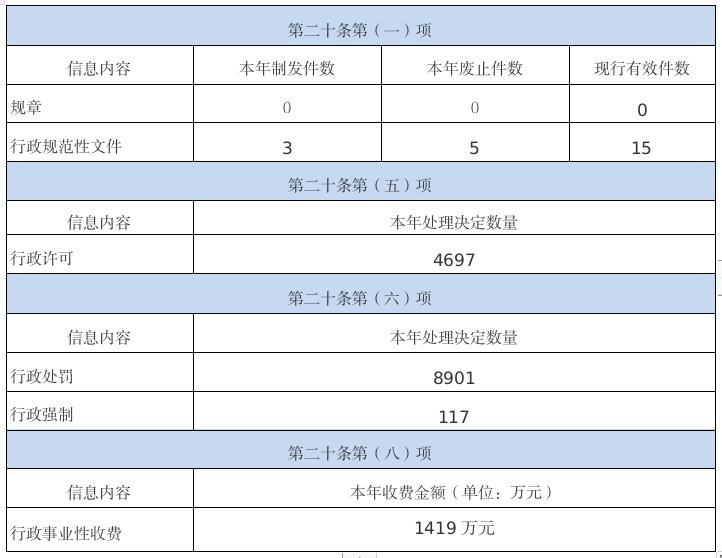 | 第二十条第（一）项 | | | |
|---|---|---|---|
| 信息内容 | 本年制发件数 | 本年废止件数 | 现行有效件数 |
| 规章 | 0 | 0 | 0 |
| 行政规范性文件 | 3 | 5 | 15 |

| 第二十条第（五）项 | |
|---|---|
| 信息内容 | 本年处理决定数量 |
| 行政许可 | 4697 |

| 第二十条第（六）项 | |
|---|---|
| 信息内容 | 本年处理决定数量 |
| 行政处罚 | 8901 |
| 行政强制 | 117 |

| 第二十条第（八）项 | |
|---|---|
| 信息内容 | 本年收费金额（单位：万元） |
| 行政事业性收费 | 1419 万元 |